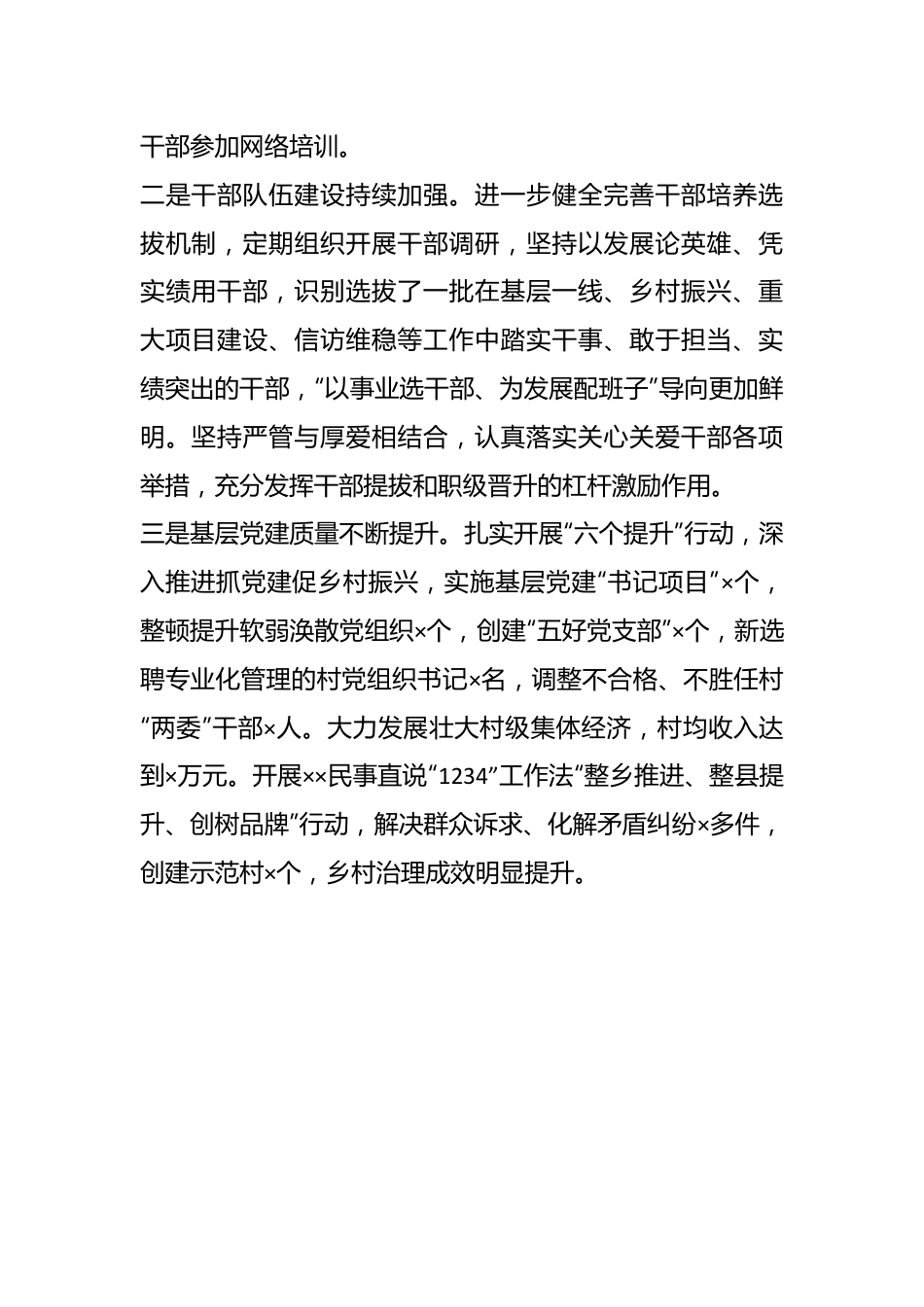 干部参加网络培训。

二是干部队伍建设持续加强。进一步健全完善干部培养选拔机制，定期组织开展干部调研，坚持以发展论英雄、凭实绩用干部，识别选拔了一批在基层一线、乡村振兴、重大项目建设、信访维稳等工作中踏实干事、敢于担当、实绩突出的干部，“以事业选干部、为发展配班子”导向更加鲜明。坚持严管与厚爱相结合，认真落实关心关爱干部各项举措，充分发挥干部提拔和职级晋升的杠杆激励作用。

三是基层党建质量不断提升。扎实开展“六个提升”行动，深入推进抓党建促乡村振兴，实施基层党建“书记项目”×个，整顿提升软弱涣散党组织×个，创建“五好党支部”×个，新选聘专业化管理的村党组织书记×名，调整不合格、不胜任村“两委”干部×人。大力发展壮大村级集体经济，村均收入达到×万元。开展××民事直说“1234”工作法“整乡推进、整县提升、创树品牌”行动，解决群众诉求、化解矛盾纠纷×多件，创建示范村×个，乡村治理成效明显提升。